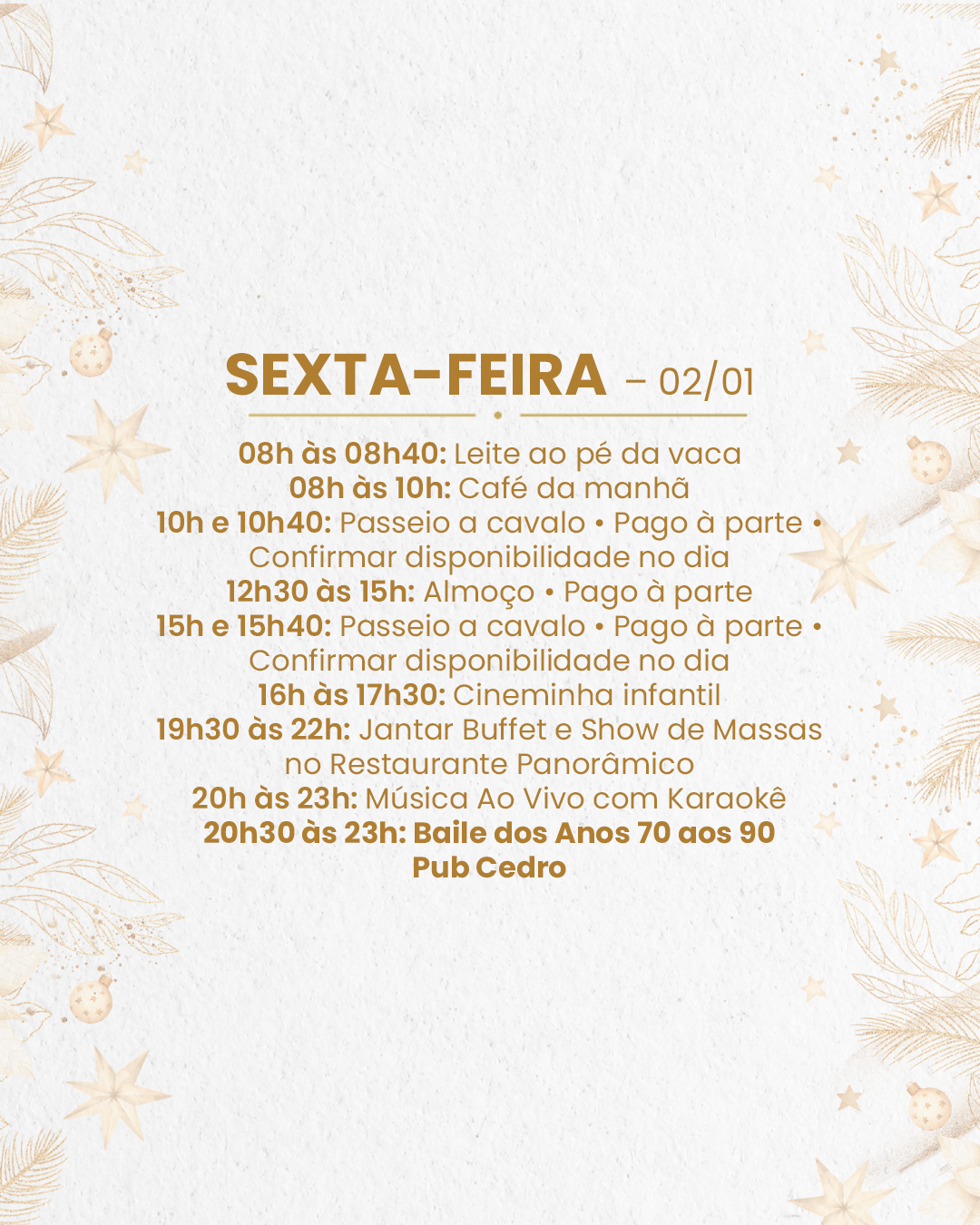 SEXTA-FEIRA – 02/01

08h às 08h40: Leite ao pé da vaca
08h às 10h: Café da manhã
10h e 10h40: Passeio a cavalo • Pago à parte • Confirmar disponibilidade no dia
12h30 às 15h: Almoço • Pago à parte
15h e 15h40: Passeio a cavalo • Pago à parte • Confirmar disponibilidade no dia
16h às 17h30: Cineminha infantil
19h30 às 22h: Jantar Buffet e Show de Massas no Restaurante Panorâmico
20h às 23h: Música Ao Vivo com Karaokê
20h30 às 23h: Baile dos Anos 70 aos 90
Pub Cedro